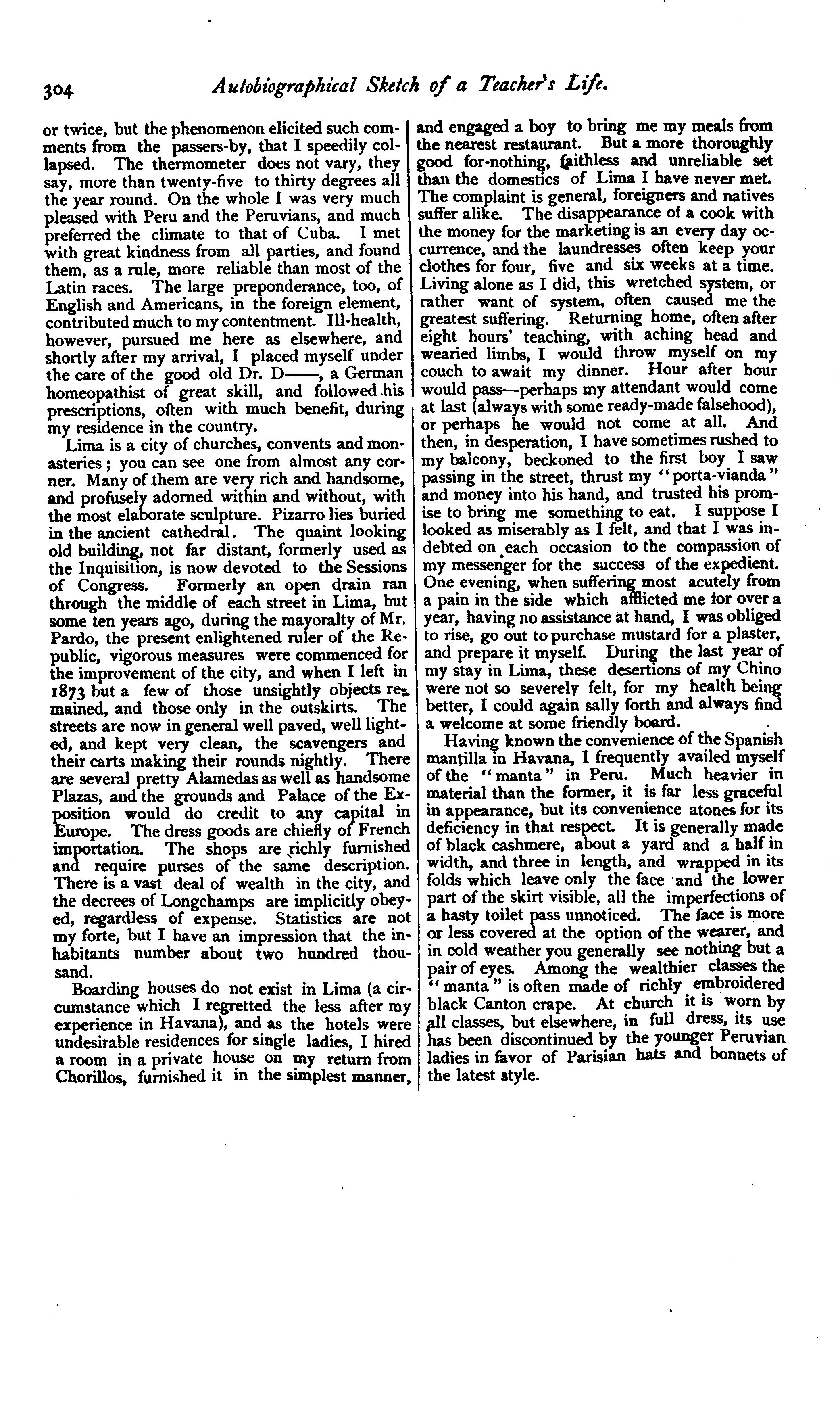 304 Autobiographical Sketch of a Teacher's Life.

or twice, but the phenomenon elicited such comments from the passers-by, that I speedily collapsed. The thermometer does not vary, they say, more than twenty-five to thirty degrees all the year round. On the whole I was very much pleased with Peru and the Peruvians, and much preferred the climate to that of Cuba. I met with great kindness from all parties, and found them, as a rule, more reliable than most of the Latin races. The large preponderance, too, of English and Americans, in the foreign element, contributed much to my contentment. Ill-health, however, pursued me here as elsewhere, and shortly after my arrival, I placed myself under the care of the good old Dr. D——, a German homeopathist of great skill, and followed his prescriptions, often with much benefit, during my residence in the country.

Lima is a city of churches, convents and monasteries; you can see one from almost any corner. Many of them are very rich and handsome, and profusely adorned within and without, with the most elaborate sculpture. Pizarro lies buried in the ancient cathedral. The quaint looking old building, not far distant, formerly used as the Inquisition, is now devoted to the Sessions of Congress. Formerly an open drain ran through the middle of each street in Lima, but some ten years ago, during the mayoralty of Mr. Pardo, the present enlightened ruler of the Republic, vigorous measures were commenced for the improvement of the city, and when I left in 1873 but a few of those unsightly objects remained, and those only in the outskirts. The streets are now in general well paved, well lighted, and kept very clean, the scavengers and their carts making their rounds nightly. There are several pretty Alamedas as well as handsome Plazas, and the grounds and Palace of the Exposition would do credit to any capital in Europe. The dress goods are chiefly of French importation. The shops are richly furnished and require purses of the same description. There is a vast deal of wealth in the city, and the decrees of Longchamps are implicitly obeyed, regardless of expense. Statistics are not my forte, but I have an impression that the inhabitants number about two hundred thousand.

Boarding houses do not exist in Lima (a circumstance which I regretted the less after my experience in Havana), and as the hotels were undesirable residences for single ladies, I hired a room in a private house on my return from Chorillos, furnished it in the simplest manner, and engaged a boy to bring me my meals from the nearest restaurant. But a more thoroughly good for-nothing, faithless and unreliable set than the domestics of Lima I have never met. The complaint is general, foreigners and natives suffer alike. The disappearance of a cook with the money for the marketing is an every day occurrence, and the laundresses often keep your clothes for four, five and six weeks at a time. Living alone as I did, this wretched system, or rather want of system, often caused me the greatest suffering. Returning home, often after eight hours' teaching, with aching head and wearied limbs, I would throw myself on my couch to await my dinner. Hour after hour would pass—perhaps my attendant would come at last (always with some ready-made falsehood), or perhaps he would not come at all. And then, in desperation, I have sometimes rushed to my balcony, beckoned to the first boy I saw passing in the street, thrust my "porta-vianda" and money into his hand, and trusted his promise to bring me something to eat. I suppose I looked as miserably as I felt, and that I was indebted on each occasion to the compassion of my messenger for the success of the expedient. One evening, when suffering most acutely from a pain in the side which afflicted me for over a year, having no assistance at hand, I was obliged to rise, go out to purchase mustard for a plaster, and prepare it myself. During the last year of my stay in Lima, these desertions of my Chino were not so severely felt, for my health being better, I could again sally forth and always find a welcome at some friendly board.

Having known the convenience of the Spanish mantilla in Havana, I frequently availed myself of the "manta" in Peru. Much heavier in material than the former, it is far less graceful in appearance, but its convenience atones for its deficiency in that respect. It is generally made of black cashmere, about a yard and a half in width, and three in length, and wrapped in its folds which leave only the face and the lower part of the skirt visible, all the imperfections of a hasty toilet pass unnoticed. The face is more or less covered at the option of the wearer, and in cold weather you generally see nothing but a pair of eyes. Among the wealthier classes the "manta" is often made of richly embroidered black Canton crape. At church it is worn by all classes, but elsewhere, in full dress, its use has been discontinued by the younger Peruvian ladies in favor of Parisian hats and bonnets of the latest style.